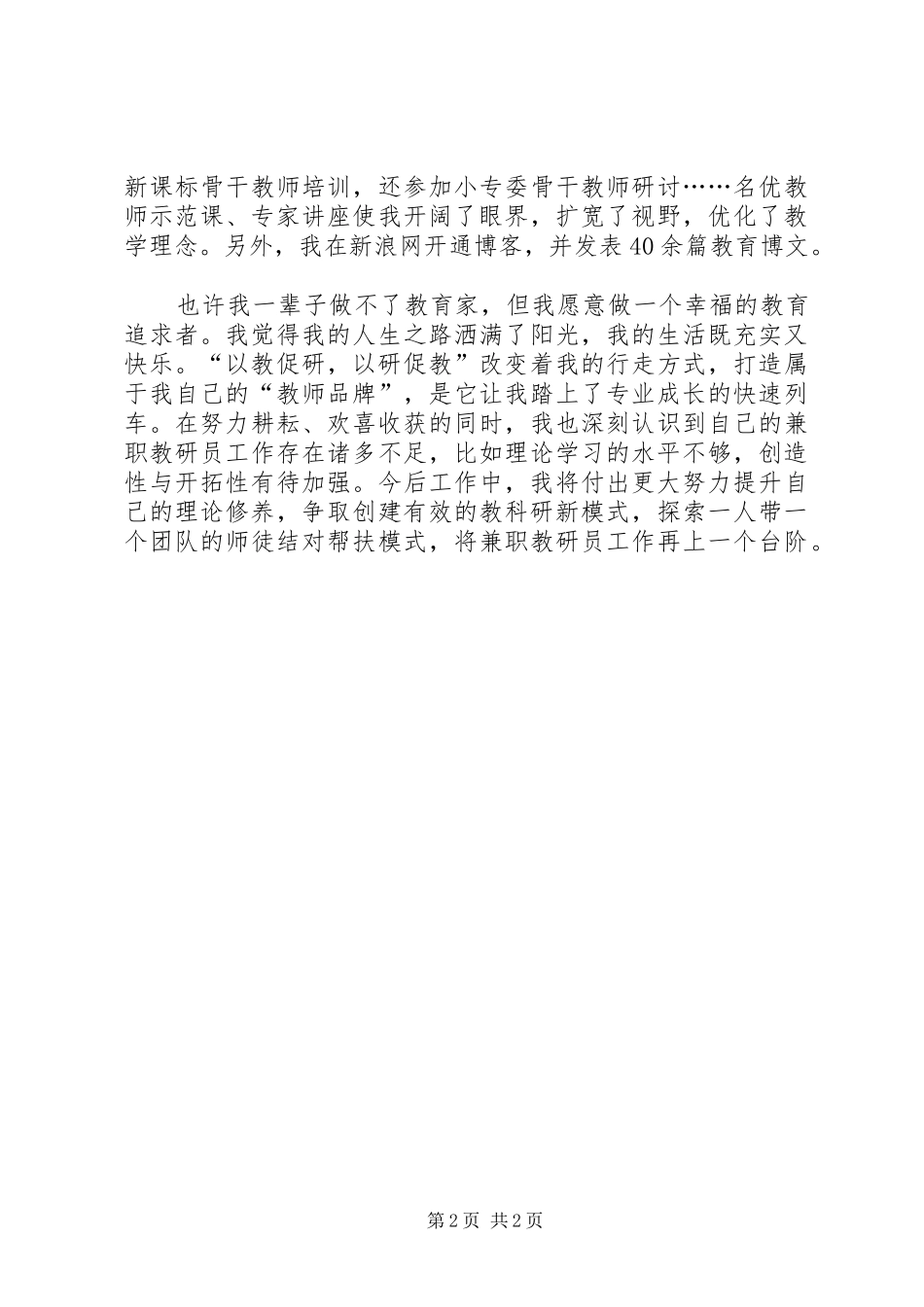 新课标骨干教师培训，还参加小专委骨干教师研讨……名优教师示范课、专家讲座使我开阔了眼界，扩宽了视野，优化了教学理念。另外，我在新浪网开通博客，并发表40余篇教育博文。

也许我一辈子做不了教育家，但我愿意做一个幸福的教育追求者。我觉得我的人生之路洒满了阳光，我的生活既充实又快乐。“以教促研，以研促教”改变着我的行走方式，打造属于我自己的“教师品牌”，是它让我踏上了专业成长的快速列车。在努力耕耘、欢喜收获的同时，我也深刻认识到自己的兼职教研员工作存在诸多不足，比如理论学习的水平不够，创造性与开拓性有待加强。今后工作中，我将付出更大努力提升自己的理论修养，争取创建有效的教科研新模式，探索一人带一个团队的师徒结对帮扶模式，将兼职教研员工作再上一个台阶。

第2页 共2页